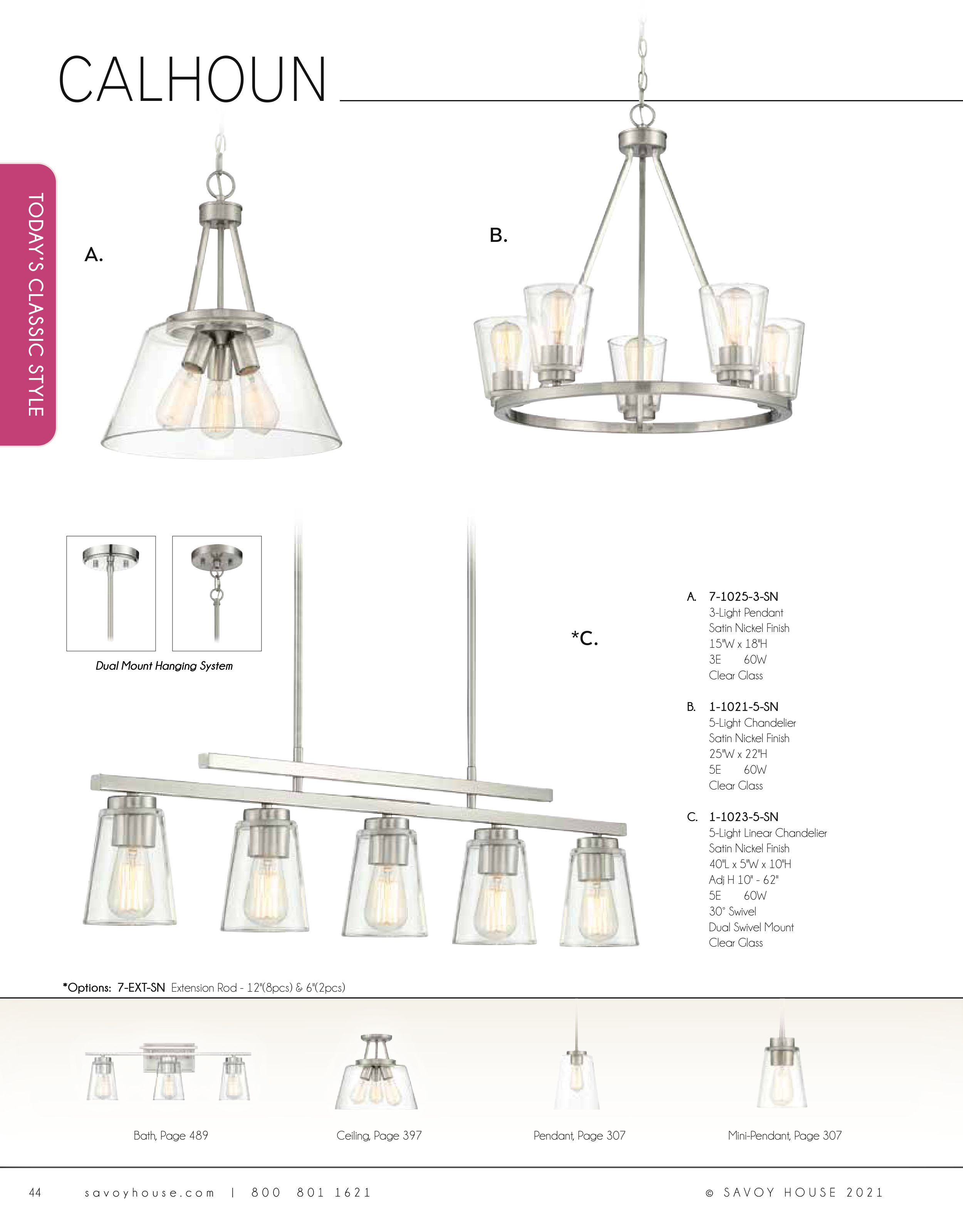 CALHOUN

TODAY'S CLASSIC STYLE

A.

B.

Dual Mount Hanging System

*C.

A. 7-1025-3-SN
3-Light Pendant
Satin Nickel Finish
15"W x 18"H
3E 60W
Clear Glass

B. 1-1021-5-SN
5-Light Chandelier
Satin Nickel Finish
25"W x 22"H
5E 60W
Clear Glass

C. 1-1023-5-SN
5-Light Linear Chandelier
Satin Nickel Finish
40"L x 5"W x 10"H
Adj H 10" - 62"
5E 60W
30° Swivel
Dual Swivel Mount
Clear Glass

*Options: 7-EXT-SN Extension Rod - 12"(8pcs) & 6"(2pcs)

Bath, Page 489

Ceiling, Page 397

Pendant, Page 307

Mini-Pendant, Page 307

44 savoyhouse.com | 800 801 1621

© SAVOY HOUSE 2021